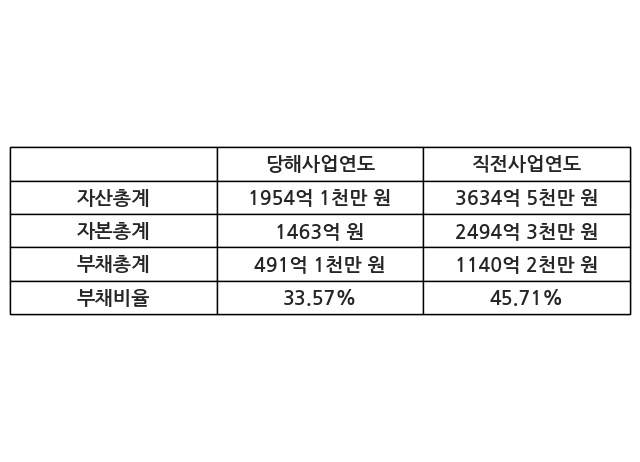 |  | 당해사업연도 | 직전사업연도 |
|---|---|---|
| 자산총계 | 1954억 1천만 원 | 3634억 5천만 원 |
| 자본총계 | 1463억 원 | 2494억 3천만 원 |
| 부채총계 | 491억 1천만 원 | 1140억 2천만 원 |
| 부채비율 | 33.57% | 45.71% |